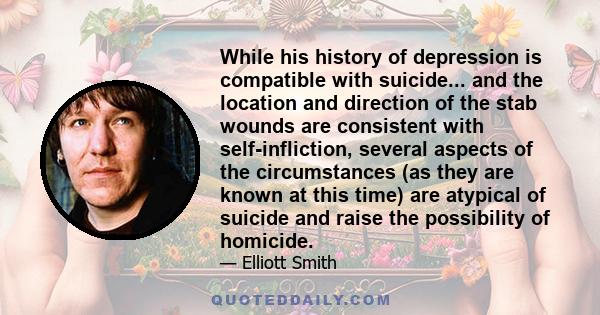 While his history of depression is compatible with suicide... and the location and direction of the stab wounds are consistent with self-infliction, several aspects of the circumstances (as they are known at this time) are atypical of suicide and raise the possibility of homicide.

— Elliott Smith

QUOTEDDAILY.COM